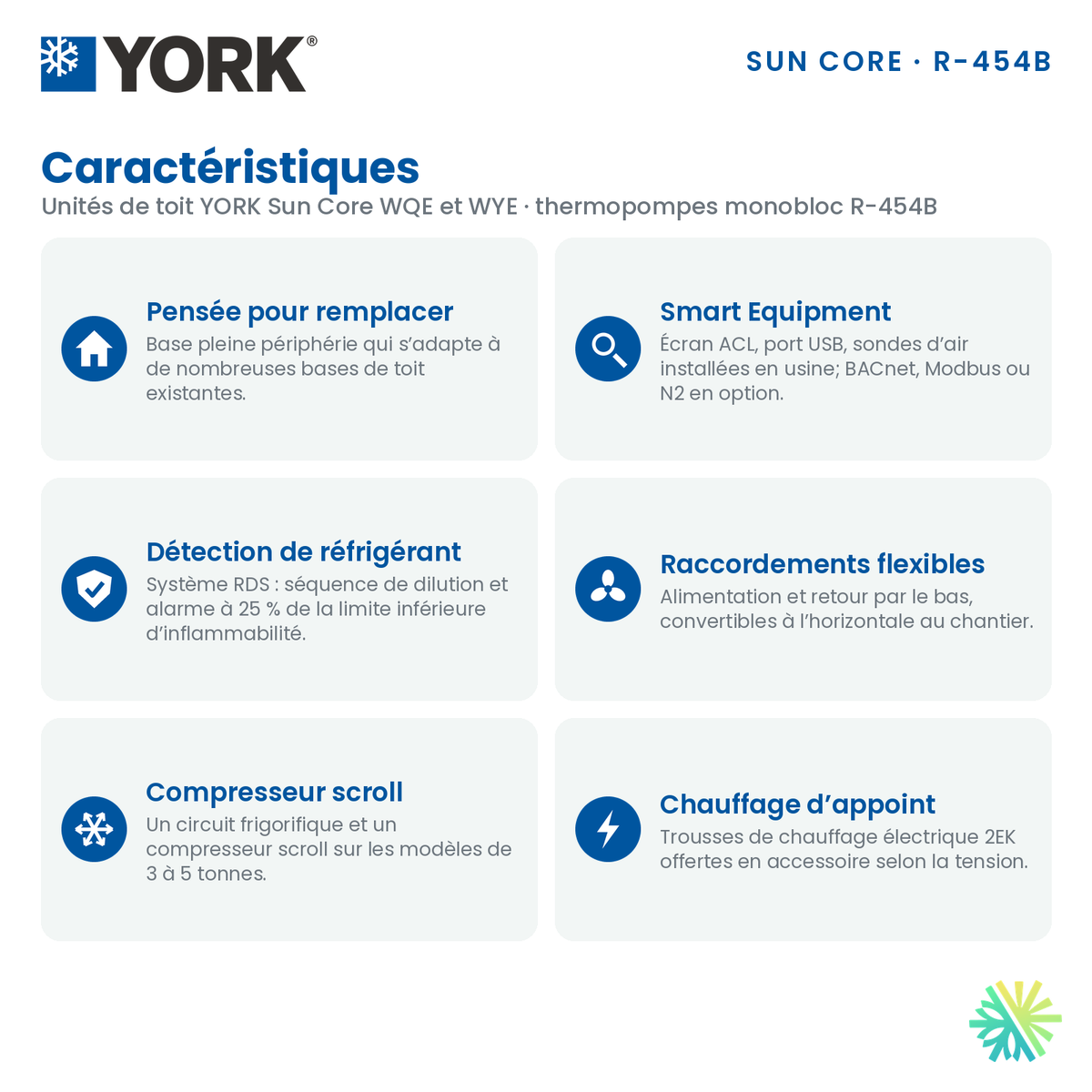 YORK®

SUN CORE · R-454B

Caractéristiques

Unités de toit YORK Sun Core WQE et WYE · thermopompes monobloc R-454B

Pensée pour remplacer

Base pleine périphérie qui s'adapte à de nombreuses bases de toit existantes.

Smart Equipment

Écran ACL, port USB, sondes d'air installées en usine; BACnet, Modbus ou N2 en option.

Détection de réfrigérant

Système RDS : séquence de dilution et alarme à 25 % de la limite inférieure d'inflammabilité.

Raccordements flexibles

Alimentation et retour par le bas, convertibles à l'horizontale au chantier.

Compresseur scroll

Un circuit frigorifique et un compresseur scroll sur les modèles de 3 à 5 tonnes.

Chauffage d'appoint

Trousses de chauffage électrique 2EK offertes en accessoire selon la tension.